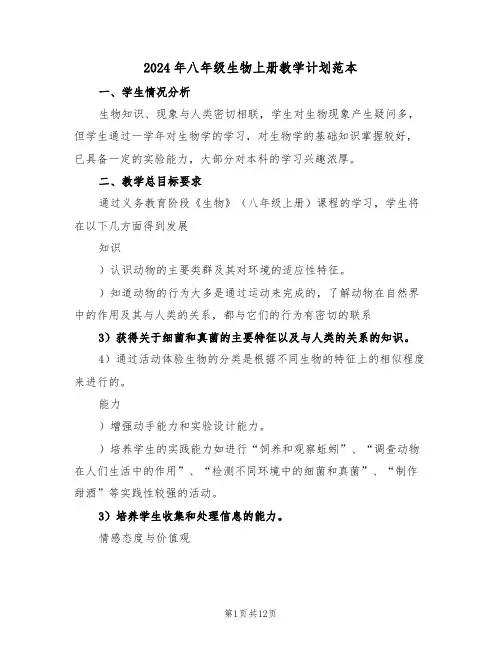 2024年八年级生物上册教学计划范本

一、学生情况分析

生物知识、现象与人类密切相联，学生对生物现象产生疑问多，但学生通过一学年对生物学的学习，对生物学的基础知识掌握较好，已具备一定的实验能力，大部分对本科的学习兴趣浓厚。

二、教学总目标要求

通过义务教育阶段《生物》（八年级上册）课程的学习，学生将在以下几方面得到发展

知识

）认识动物的主要类群及其对环境的适应性特征。

）知道动物的行为大多是通过运动来完成的，了解动物在自然界中的作用及其与人类的关系，都与它们的行为有密切的联系

3）获得关于细菌和真菌的主要特征以及与人类的关系的知识。

4）通过活动体验生物的分类是根据不同生物的特征上的相似程度来进行的。

能力

）增强动手能力和实验设计能力。

）培养学生的实践能力如进行“饲养和观察蚯蚓”、“调查动物在人们生活中的作用”、“检测不同环境中的细菌和真菌”、“制作甜酒”等实践性较强的活动。

3）培养学生收集和处理信息的能力。

情感态度与价值观

第1页共12页